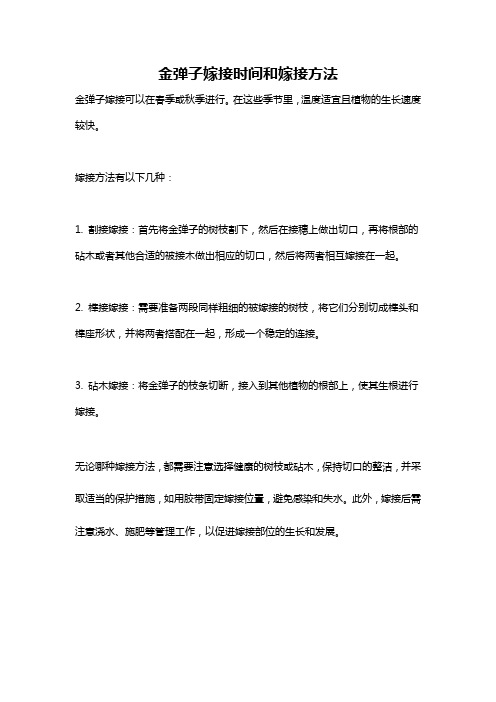 金弹子嫁接时间和嫁接方法

金弹子嫁接可以在春季或秋季进行。在这些季节里，温度适宜且植物的生长速度较快。

嫁接方法有以下几种：

1. 割接嫁接：首先将金弹子的树枝割下，然后在接穗上做出切口，再将根部的砧木或者其他合适的被接木做出相应的切口，然后将两者相互嫁接在一起。

2. 榫接嫁接：需要准备两段同样粗细的被嫁接的树枝，将它们分别切成榫头和榫座形状，并将两者搭配在一起，形成一个稳定的连接。

3. 砧木嫁接：将金弹子的枝条切断，接入到其他植物的根部上，使其生根进行嫁接。

无论哪种嫁接方法，都需要注意选择健康的树枝或砧木，保持切口的整洁，并采取适当的保护措施，如用胶带固定嫁接位置，避免感染和失水。此外，嫁接后需注意浇水、施肥等管理工作，以促进嫁接部位的生长和发展。